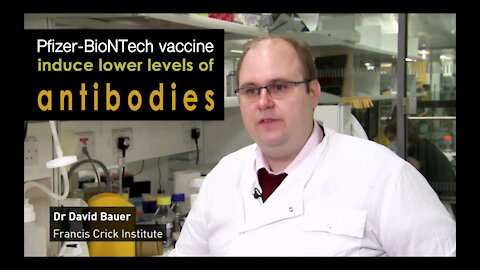 Pfizer-BioNTech vaccine
induce lower levels of
antibodies

Dr David Bauer
Francis Crick Institute